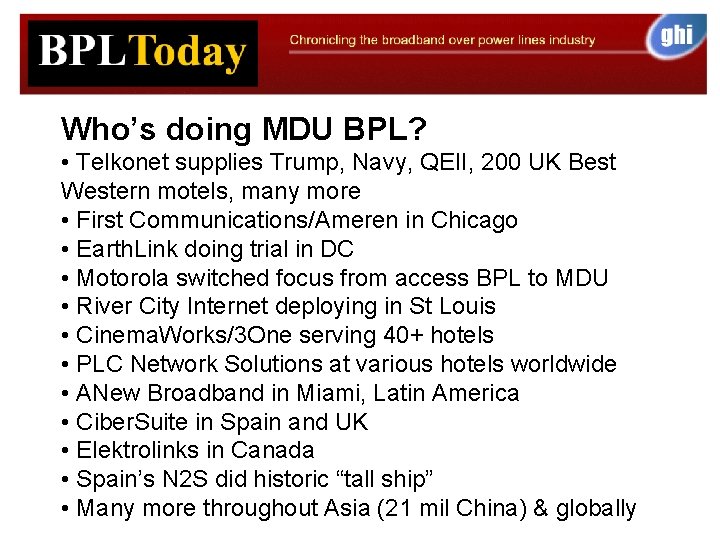 BPLToday

Chronicling the broadband over power lines industry

ghi

Who's doing MDU BPL?

• Telkonet supplies Trump, Navy, QEII, 200 UK Best Western motels, many more
• First Communications/Ameren in Chicago
• EarthLink doing trial in DC
• Motorola switched focus from access BPL to MDU
• River City Internet deploying in St Louis
• CinemaWorks/3One serving 40+ hotels
• PLC Network Solutions at various hotels worldwide
• ANew Broadband in Miami, Latin America
• CiberSuite in Spain and UK
• Elektrolinks in Canada
• Spain's N2S did historic "tall ship"
• Many more throughout Asia (21 mil China) & globally